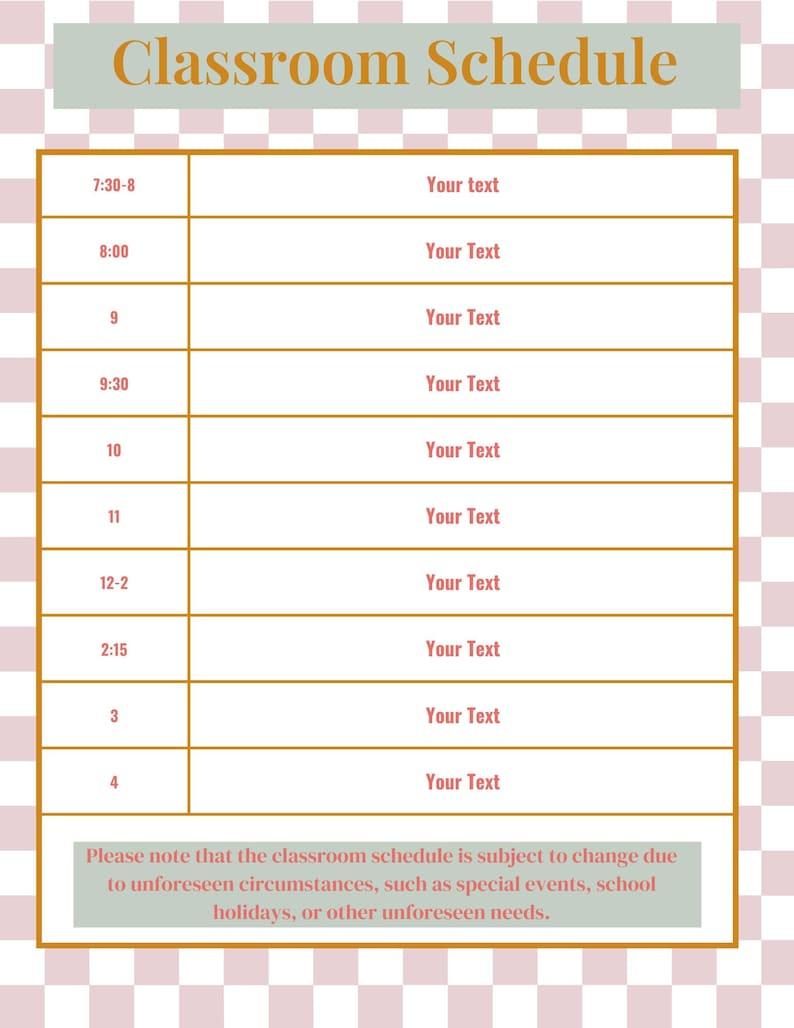 Classroom Schedule

| 7:30-8 | Your text |
|---|---|
| 8:00 | Your Text |
| 9 | Your Text |
| 9:30 | Your Text |
| 10 | Your Text |
| 11 | Your Text |
| 12-2 | Your Text |
| 2:15 | Your Text |
| 3 | Your Text |
| 4 | Your Text |

Please note that the classroom schedule is subject to change due to unforeseen circumstances, such as special events, school holidays, or other unforeseen needs.